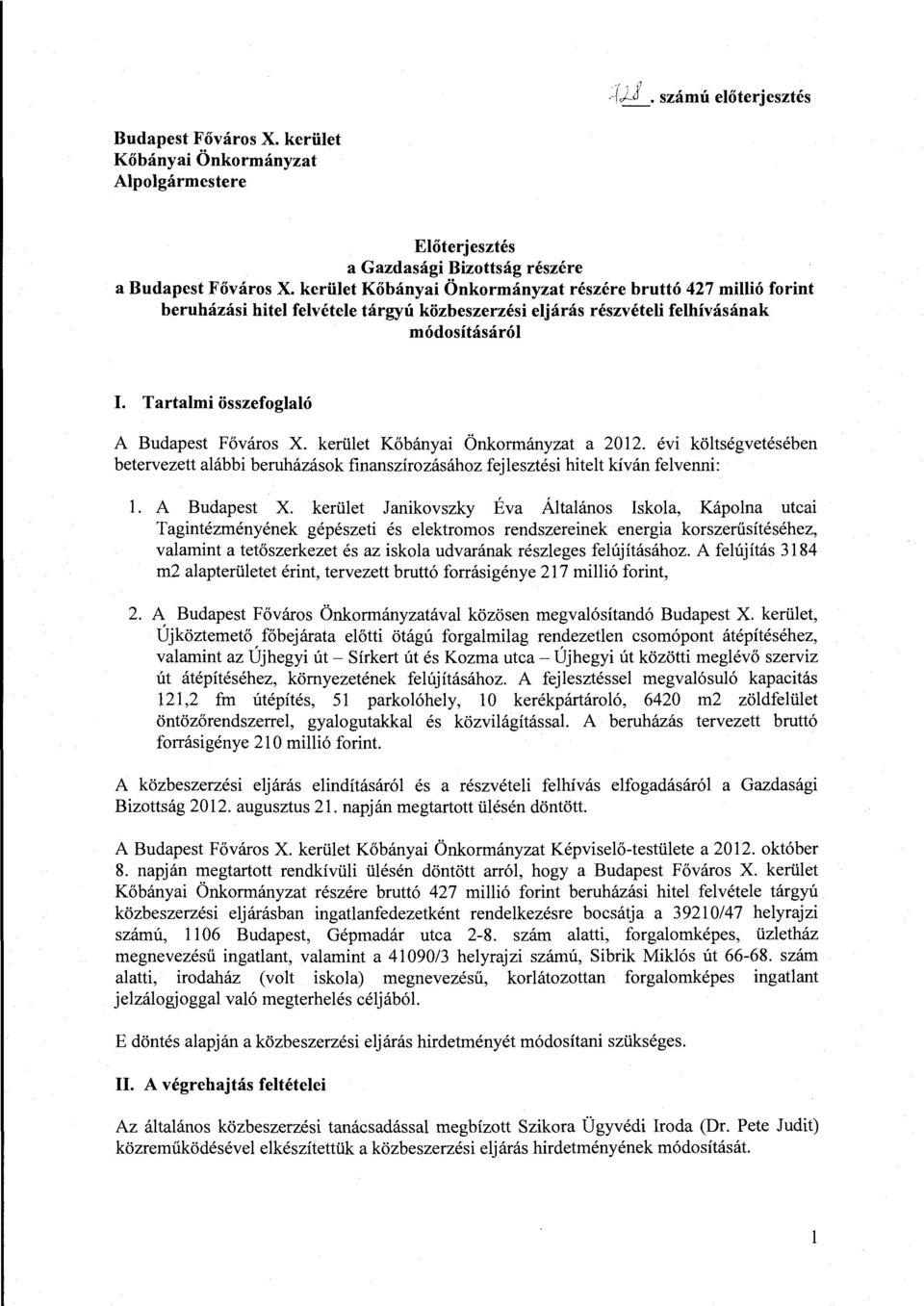 128. számú előterjesztés

Budapest Főváros X. kerület
Kőbányai Önkormányzat
Alpolgármestere

Előterjesztés
a Gazdasági Bizottság részére
a Budapest Főváros X. kerület Kőbányai Önkormányzat részére bruttó 427 millió forint beruházási hitel felvétele tárgyú közbeszerzési eljárás részvételi felhívásának módosításáról

I. Tartalmi összefoglaló

A Budapest Főváros X. kerület Kőbányai Önkormányzat a 2012. évi költségvetésében betervezett alábbi beruházások finanszírozásához fejlesztési hitelt kíván felvenni:

1. A Budapest X. kerület Janikovszky Éva Általános Iskola, Kápolna utcai Tagintézményének gépészeti és elektromos rendszereinek energia korszerűsítéséhez, valamint a tetőszerkezet és az iskola udvarának részleges felújításához. A felújítás 3184 m2 alapterületet érint, tervezett bruttó forrásigénye 217 millió forint,

2. A Budapest Főváros Önkormányzatával közösen megvalósítandó Budapest X. kerület, Újköztemető főbejárata előtti ötágú forgalmilag rendezetlen csomópont átépítéséhez, valamint az Újhegyi út – Sírkert út és Kozma utca – Újhegyi út közötti meglévő szerviz út átépítéséhez, környezetének felújításához. A fejlesztéssel megvalósuló kapacitás 121,2 fm útépítés, 51 parkolóhely, 10 kerékpártároló, 6420 m2 zöldfelület öntözőrendszerrel, gyalogutakkal és közvilágítással. A beruházás tervezett bruttó forrásigénye 210 millió forint.

A közbeszerzési eljárás elindításáról és a részvételi felhívás elfogadásáról a Gazdasági Bizottság 2012. augusztus 21. napján megtartott ülésén döntött.

A Budapest Főváros X. kerület Kőbányai Önkormányzat Képviselő-testülete a 2012. október 8. napján megtartott rendkívüli ülésén döntött arról, hogy a Budapest Főváros X. kerület Kőbányai Önkormányzat részére bruttó 427 millió forint beruházási hitel felvétele tárgyú közbeszerzési eljárásban ingatlanfedezetként rendelkezésre bocsátja a 39210/47 helyrajzi számú, 1106 Budapest, Gépmadár utca 2-8. szám alatti, forgalomképes, üzletház megnevezésű ingatlant, valamint a 41090/3 helyrajzi számú, Sibrik Miklós út 66-68. szám alatti, irodaház (volt iskola) megnevezésű, korlátozottan forgalomképes ingatlant jelzálogjoggal való megterhelés céljából.

E döntés alapján a közbeszerzési eljárás hirdetményét módosítani szükséges.

II. A végrehajtás feltételei

Az általános közbeszerzési tanácsadással megbízott Szikora Ügyvédi Iroda (Dr. Pete Judit) közreműködésével elkészítettük a közbeszerzési eljárás hirdetményének módosítását.

1